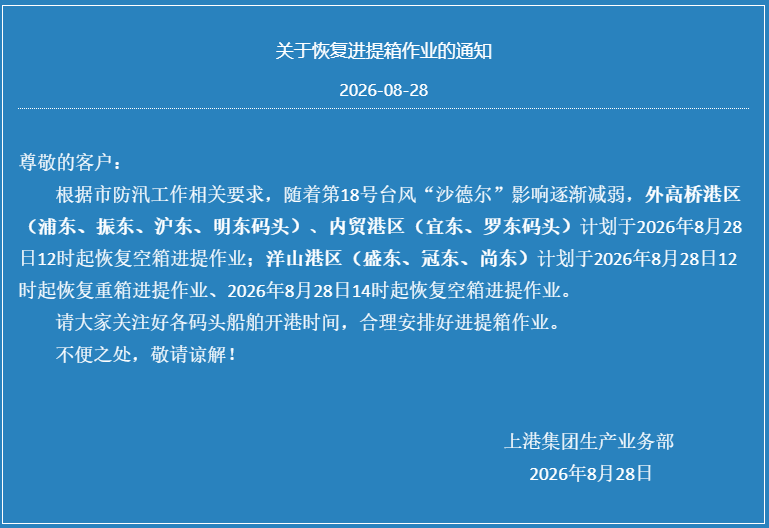 关于恢复进提箱作业的通知

2026-08-28

尊敬的客户：

根据市防汛工作相关要求，随着第18号台风“沙德尔”影响逐渐减弱，外高桥港区（浦东、振东、沪东、明东码头）、内贸港区（宜东、罗东码头）计划于2026年8月28日12时起恢复空箱进提作业；洋山港区（盛东、冠东、尚东）计划于2026年8月28日12时起恢复重箱进提作业、2026年8月28日14时起恢复空箱进提作业。

请大家关注好各码头船舶开港时间，合理安排好进提箱作业。

不便之处，敬请谅解！

上港集团生产业务部
2026年8月28日